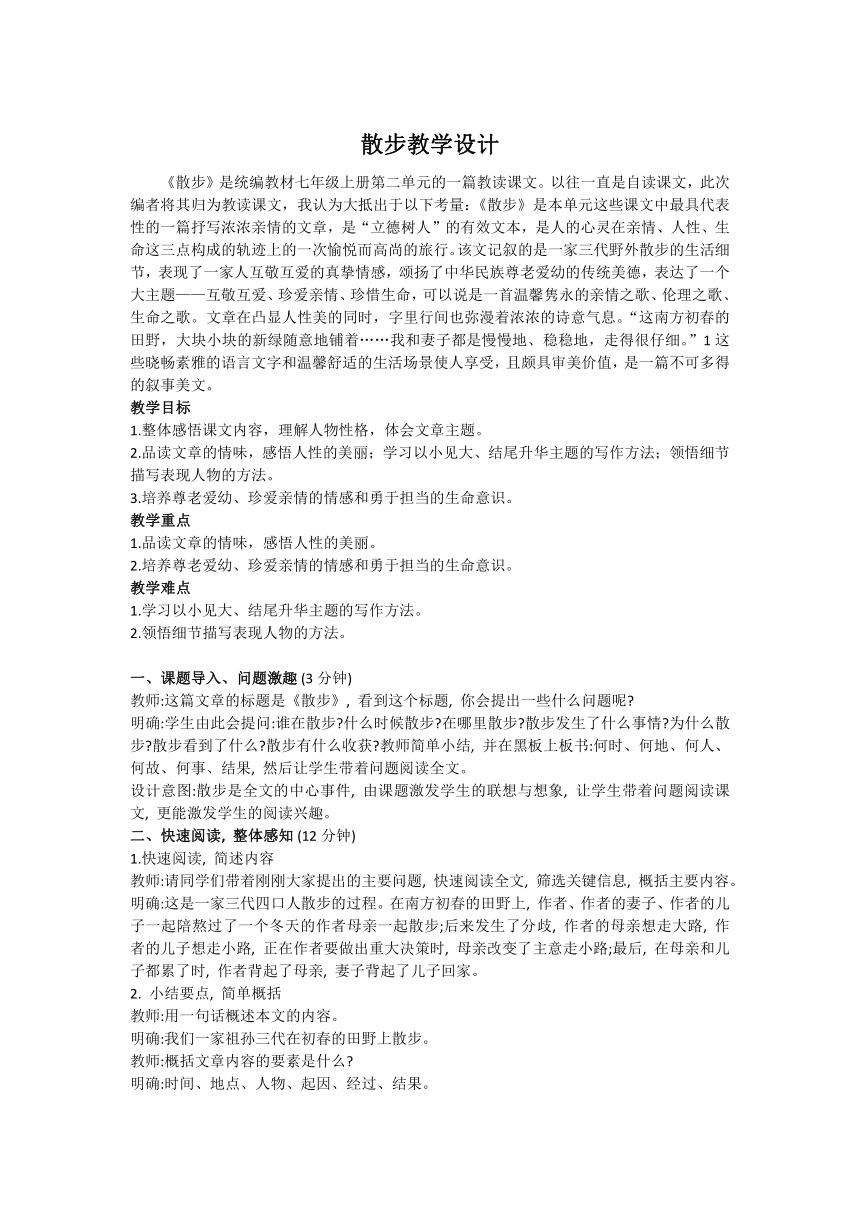 散步教学设计

《散步》是统编教材七年级上册第二单元的一篇教读课文。以往一直是自读课文，此次编者将其归为教读课文，我认为大抵出于以下考量：《散步》是本单元这些课文中最具代表性的一篇抒写浓浓亲情的文章，是“立德树人”的有效文本，是人的心灵在亲情、人性、生命这三点构成的轨迹上的一次愉悦而高尚的旅行。该文记叙的是一家三代野外散步的生活细节，表现了一家人互敬互爱的真挚情感，颂扬了中华民族尊老爱幼的传统美德，表达了一个大主题——互敬互爱、珍爱亲情、珍惜生命，可以说是一首温馨隽永的亲情之歌、伦理之歌、生命之歌。文章在凸显人性美的同时，字里行间也弥漫着浓浓的诗意气息。“这南方初春的田野，大块小块的新绿随意地铺着……我和妻子都是慢慢地、稳稳地，走得很仔细。”1 这些晓畅素雅的语言文字和温馨舒适的生活场景使人享受，且颇具审美价值，是一篇不可多得的叙事美文。

教学目标
1.整体感悟课文内容，理解人物性格，体会文章主题。
2.品读文章的情味，感悟人性的美丽；学习以小见大、结尾升华主题的写作方法；领悟细节描写表现人物的方法。
3.培养尊老爱幼、珍爱亲情的情感和勇于担当的生命意识。

教学重点
1.品读文章的情味，感悟人性的美丽。
2.培养尊老爱幼、珍爱亲情的情感和勇于担当的生命意识。

教学难点
1.学习以小见大、结尾升华主题的写作方法。
2.领悟细节描写表现人物的方法。

一、课题导入、问题激趣 (3 分钟)
教师:这篇文章的标题是《散步》, 看到这个标题, 你会提出一些什么问题呢?
明确:学生由此会提问:谁在散步?什么时候散步?在哪里散步?散步发生了什么事情?为什么散步?散步看到了什么?散步有什么收获?教师简单小结, 并在黑板上板书:何时、何地、何人、何故、何事、结果, 然后让学生带着问题阅读全文。
设计意图:散步是全文的中心事件, 由课题激发学生的联想与想象, 让学生带着问题阅读课文, 更能激发学生的阅读兴趣。

二、快速阅读, 整体感知 (12 分钟)
1.快速阅读, 简述内容
教师:请同学们带着刚刚大家提出的主要问题, 快速阅读全文, 筛选关键信息, 概括主要内容。
明确:这是一家三代四口人散步的过程。在南方初春的田野上, 作者、作者的妻子、作者的儿子一起陪熬过了一个冬天的作者母亲一起散步;后来发生了分歧, 作者的母亲想走大路, 作者的儿子想走小路, 正在作者要做出重大决策时, 母亲改变了主意走小路;最后, 在母亲和儿子都累了时, 作者背起了母亲, 妻子背起了儿子回家。
2. 小结要点, 简单概括
教师:用一句话概述本文的内容。
明确:我们一家祖孙三代在初春的田野上散步。
教师:概括文章内容的要素是什么?
明确:时间、地点、人物、起因、经过、结果。